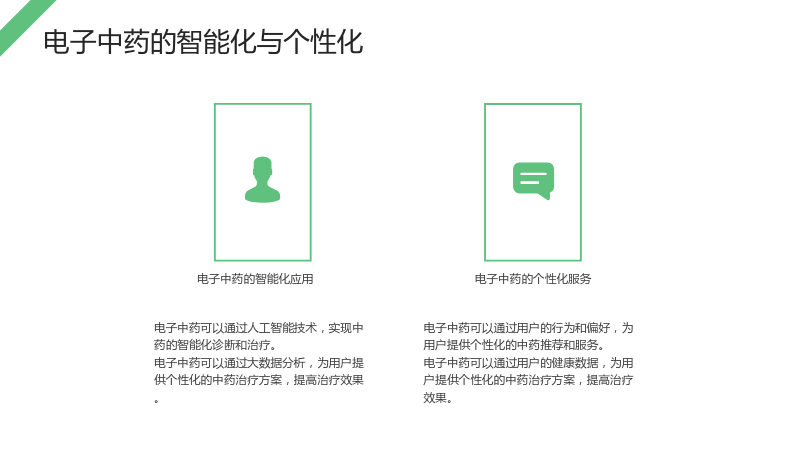 电子中药的智能化与个性化

电子中药的智能化应用

电子中药可以通过人工智能技术，实现中药的智能化诊断和治疗。
电子中药可以通过大数据分析，为用户提供个性化的中药治疗方案，提高治疗效果。

电子中药的个性化服务

电子中药可以通过用户的行为和偏好，为用户提供个性化的中药推荐和服务。
电子中药可以通过用户的健康数据，为用户提供个性化的中药治疗方案，提高治疗效果。